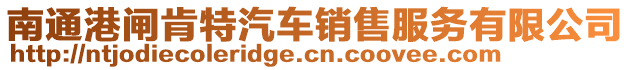 南通港闸肯特汽车销售服务有限公司
http://ntjodiecoleridge.cn.coovee.com